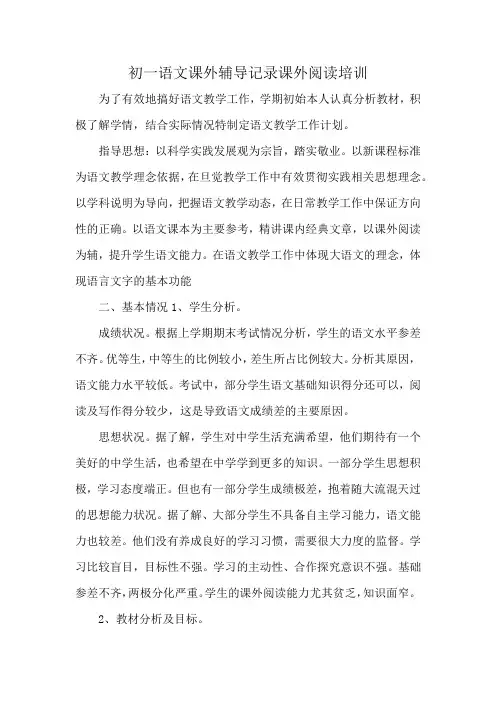 初一语文课外辅导记录课外阅读培训

为了有效地搞好语文教学工作，学期初始本人认真分析教材，积极了解学情，结合实际情况特制定语文教学工作计划。

指导思想：以科学实践发展观为宗旨，踏实敬业。以新课程标准为语文教学理念依据，在旦觉教学工作中有效贯彻实践相关思想理念。以学科说明为导向，把握语文教学动态，在日常教学工作中保证方向性的正确。以语文课本为主要参考，精讲课内经典文章，以课外阅读为辅，提升学生语文能力。在语文教学工作中体现大语文的理念，体现语言文字的基本功能

二、基本情况 1、学生分析。

成绩状况。根据上学期期末考试情况分析，学生的语文水平参差不齐。优等生，中等生的比例较小，差生所占比例较大。分析其原因，语文能力水平较低。考试中，部分学生语文基础知识得分还可以，阅读及写作得分较少，这是导致语文成绩差的主要原因。

思想状况。据了解，学生对中学生活充满希望，他们期待有一个美好的中学生活，也希望在中学学到更多的知识。一部分学生思想积极，学习态度端正。但也有一部分学生成绩极差，抱着随大流混天过的思想能力状况。据了解、大部分学生不具备自主学习能力，语文能力也较差。他们没有养成良好的学习习惯，需要很大力度的监督。学习比较盲目，目标性不强。学习的主动性、合作探究意识不强。基础参差不齐，两极分化严重。学生的课外阅读能力尤其贫乏，知识面窄。

2、教材分析及目标。